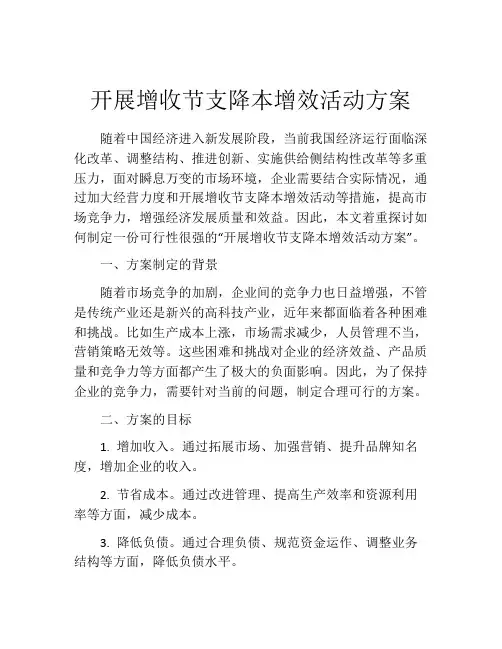 开展增收节支降本增效活动方案

随着中国经济进入新发展阶段，当前我国经济运行面临深化改革、调整结构、推进创新、实施供给侧结构性改革等多重压力，面对瞬息万变的市场环境，企业需要结合实际情况，通过加大经营力度和开展增收节支降本增效活动等措施，提高市场竞争力，增强经济发展质量和效益。因此，本文着重探讨如何制定一份可行性很强的“开展增收节支降本增效活动方案”。

一、方案制定的背景

随着市场竞争的加剧，企业间的竞争力也日益增强，不管是传统产业还是新兴的高科技产业，近年来都面临着各种困难和挑战。比如生产成本上涨，市场需求减少，人员管理不当，营销策略无效等。这些困难和挑战对企业的经济效益、产品质量和竞争力等方面都产生了极大的负面影响。因此，为了保持企业的竞争力，需要针对当前的问题，制定合理可行的方案。

二、方案的目标

1. 增加收入。通过拓展市场、加强营销、提升品牌知名度，增加企业的收入。

2. 节省成本。通过改进管理、提高生产效率和资源利用率等方面，减少成本。

3. 降低负债。通过合理负债、规范资金运作、调整业务结构等方面，降低负债水平。